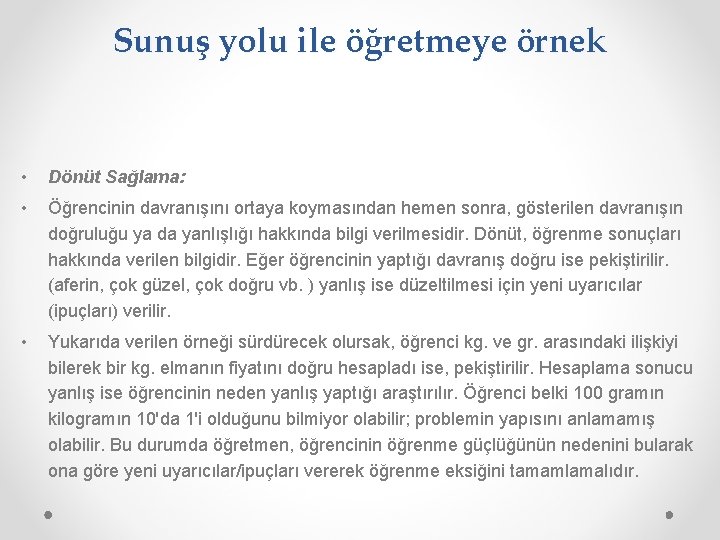 Sunuş yolu ile öğretmeye örnek

• Dönüt Sağlama:

• Öğrencinin davranışını ortaya koymasından hemen sonra, gösterilen davranışın doğruluğu ya da yanlışlığı hakkında bilgi verilmesidir. Dönüt, öğrenme sonuçları hakkında verilen bilgidir. Eğer öğrencinin yaptığı davranış doğru ise pekiştirilir. (aferin, çok güzel, çok doğru vb. ) yanlış ise düzeltilmesi için yeni uyarıcılar (ipuçları) verilir.

• Yukarıda verilen örneği sürdürecek olursak, öğrenci kg. ve gr. arasındaki ilişkiyi bilerek bir kg. elmanın fiyatını doğru hesapladı ise, pekiştirilir. Hesaplama sonucu yanlış ise öğrencinin neden yanlış yaptığı araştırılır. Öğrenci belki 100 gramın kilogramın 10'da 1'i olduğunu bilmiyor olabilir; problemin yapısını anlamamış olabilir. Bu durumda öğretmen, öğrencinin öğrenme güçlüğünün nedenini bularak ona göre yeni uyarıcılar/ipuçları vererek öğrenme eksiğini tamamlamalıdır.